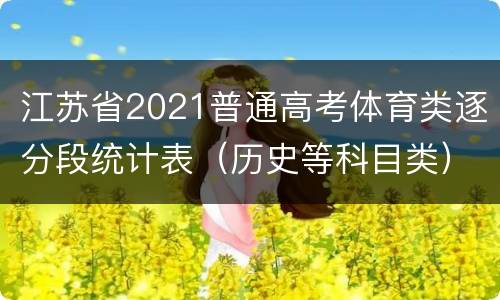 江苏省2021普通高考体育类逐分段统计表（历史等科目类）